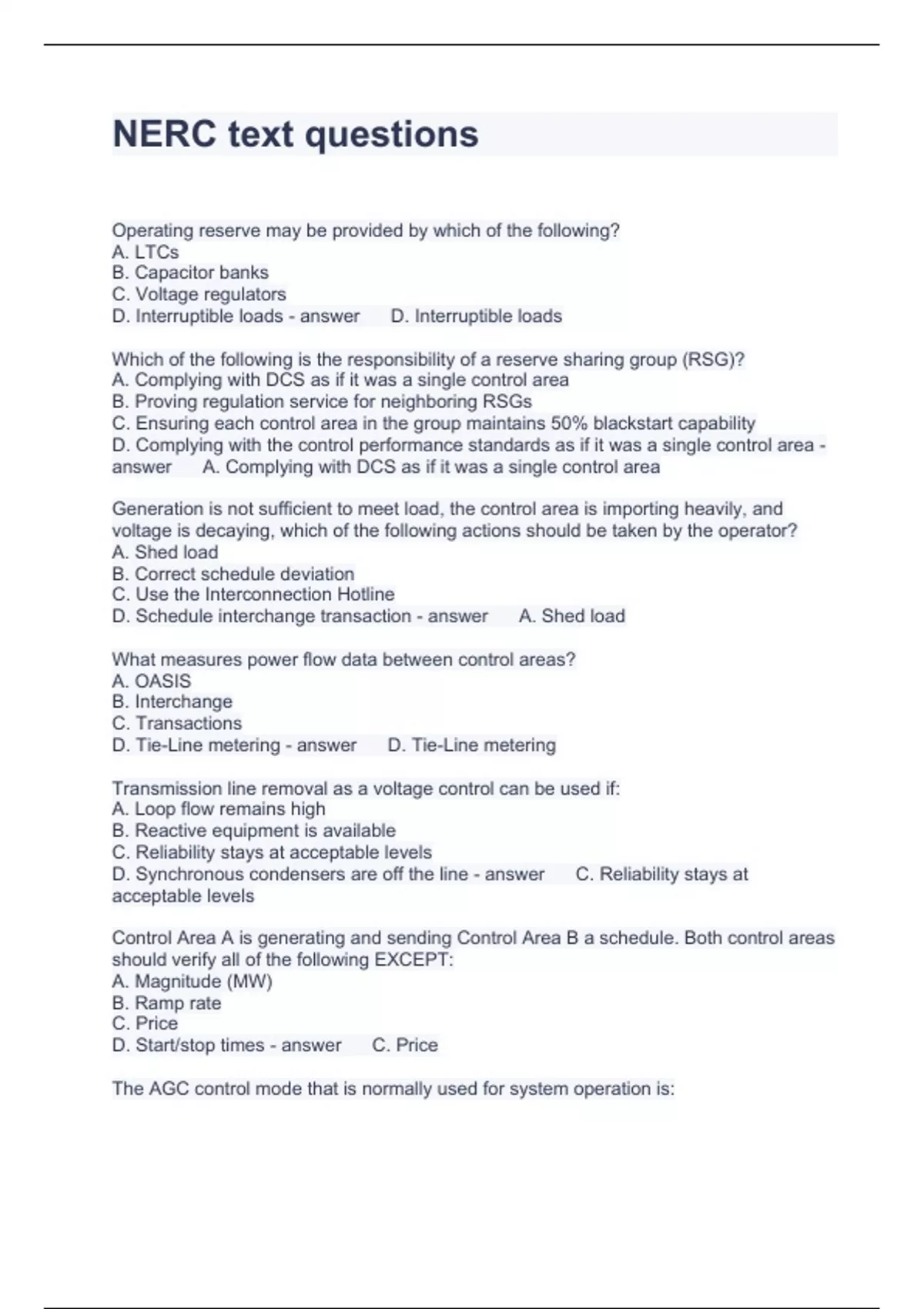 NERC text questions

Operating reserve may be provided by which of the following?
A. LTCs
B. Capacitor banks
C. Voltage regulators
D. Interruptible loads - answer D. Interruptible loads

Which of the following is the responsibility of a reserve sharing group (RSG)?
A. Complying with DCS as if it was a single control area
B. Proving regulation service for neighboring RSGs
C. Ensuring each control area in the group maintains 50% blackstart capability
D. Complying with the control performance standards as if it was a single control area - answer A. Complying with DCS as if it was a single control area

Generation is not sufficient to meet load, the control area is importing heavily, and voltage is decaying, which of the following actions should be taken by the operator?
A. Shed load
B. Correct schedule deviation
C. Use the Interconnection Hotline
D. Schedule interchange transaction - answer A. Shed load

What measures power flow data between control areas?
A. OASIS
B. Interchange
C. Transactions
D. Tie-Line metering - answer D. Tie-Line metering

Transmission line removal as a voltage control can be used if:
A. Loop flow remains high
B. Reactive equipment is available
C. Reliability stays at acceptable levels
D. Synchronous condensers are off the line - answer C. Reliability stays at acceptable levels

Control Area A is generating and sending Control Area B a schedule. Both control areas should verify all of the following EXCEPT:
A. Magnitude (MW)
B. Ramp rate
C. Price
D. Start/stop times - answer C. Price

The AGC control mode that is normally used for system operation is: